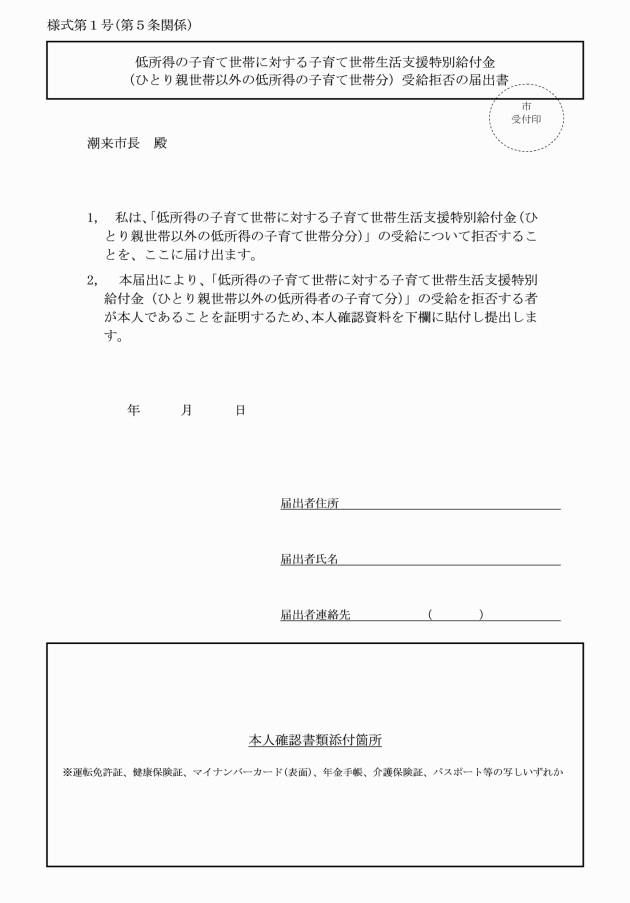 様式第１号(第５条関係)

低所得の子育て世帯に対する子育て世帯生活支援特別給付金
（ひとり親世帯以外の低所得の子育て世帯分）受給拒否の届出書

市
受付印

潮来市長　殿

1,　私は､「低所得の子育て世帯に対する子育て世帯生活支援特別給付金（ひとり親世帯以外の低所得の子育て世帯分分）」の受給について拒否することを、ここに届け出ます。

2,　本届出により､「低所得の子育て世帯に対する子育て世帯生活支援特別給付金（ひとり親世帯以外の低所得者の子育て分）」の受給を拒否する者が本人であることを証明するため､本人確認資料を下欄に貼付し提出します。

年　　月　　日

届出者住所

届出者氏名

届出者連絡先　　　　（　　　）

本人確認書類添付箇所

※運転免許証、健康保険証、マイナンバーカード(表面)、年金手帳、介護保険証、パスポート等の写しいずれか